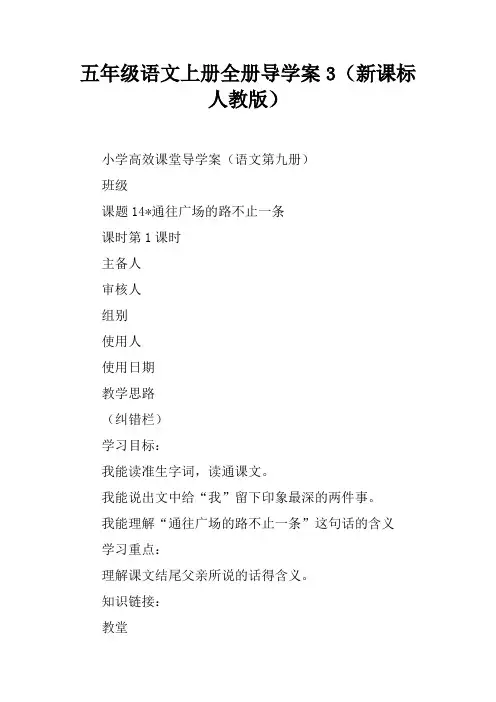 五年级语文上册全册导学案 3（新课标人教版）

小学高效课堂导学案（语文第九册）

班级

课题 14*通往广场的路不止一条

课时第 1 课时

主备人

审核人

组别

使用人

使用日期

教学思路

（纠错栏）

学习目标：

我能读准生字词，读通课文。

我能说出文中给“我”留下印象最深的两件事。

我能理解“通往广场的路不止一条”这句话的含义

学习重点：

理解课文结尾父亲所说的话得含义。

知识链接：

教堂